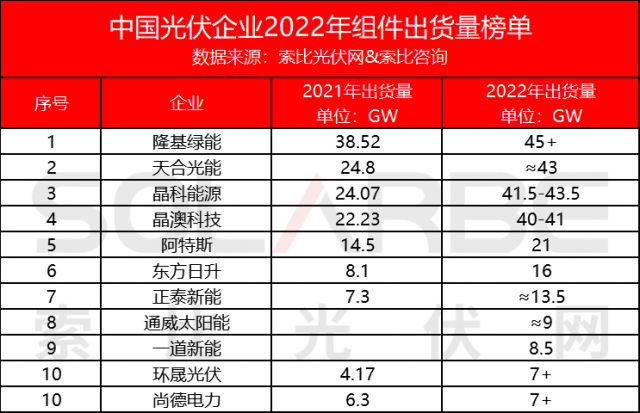 中国光伏企业2022年组件出货量榜单
数据来源：索比光伏网&索比咨询

| 序号 | 企业 | 2021年出货量 单位：GW | 2022年出货量 单位：GW |
|---|---|---|---|
| 1 | 隆基绿能 | 38.52 | 45+ |
| 2 | 天合光能 | 24.8 | ≈43 |
| 3 | 晶科能源 | 24.07 | 41.5-43.5 |
| 4 | 晶澳科技 | 22.23 | 40-41 |
| 5 | 阿特斯 | 14.5 | 21 |
| 6 | 东方日升 | 8.1 | 16 |
| 7 | 正泰新能 | 7.3 | ≈13.5 |
| 8 | 通威太阳能 | | ≈9 |
| 9 | 一道新能 | | 8.5 |
| 10 | 环晟光伏 | 4.17 | 7+ |
| 10 | 尚德电力 | 6.3 | 7+ |

SOLARBE
索比光伏网